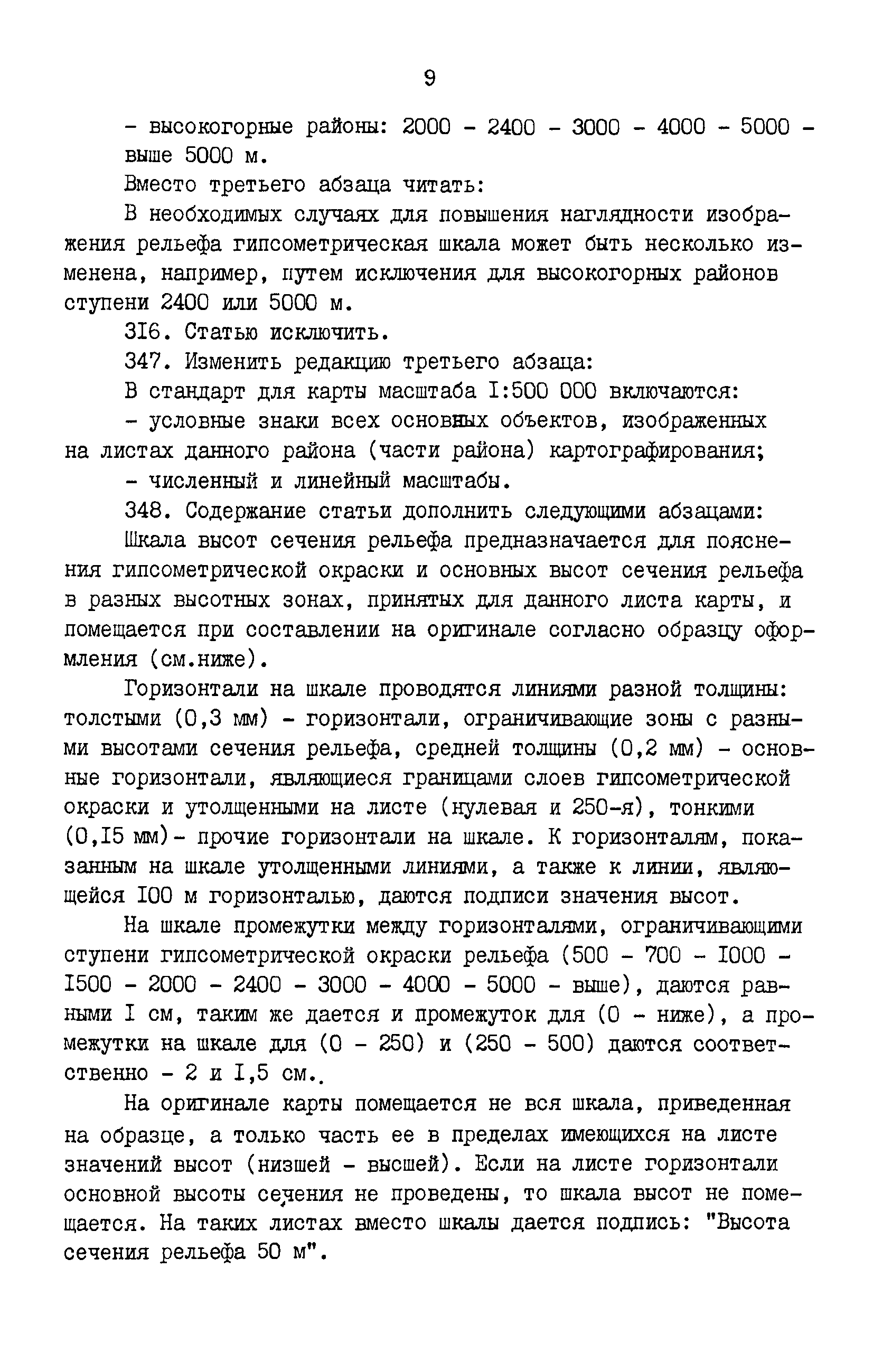 9

- высокогорные районы: 2000 - 2400 - 3000 - 4000 - 5000 - выше 5000 м.

Вместо третьего абзаца читать:

В необходимых случаях для повышения наглядности изображения рельефа гипсометрическая шкала может быть несколько изменена, например, путем исключения для высокогорных районов ступени 2400 или 5000 м.

3I6. Статью исключить.

347. Изменить редакцию третьего абзаца:

В стандарт для карты масштаба I:500 000 включаются:

- условные знаки всех основных объектов, изображенных на листах данного района (части района) картографирования;

- численный и линейный масштабы.

348. Содержание статьи дополнить следующими абзацами:

Шкала высот сечения рельефа предназначается для пояснения гипсометрической окраски и основных высот сечения рельефа в разных высотных зонах, принятых для данного листа карты, и помещается при составлении на оригинале согласно образцу оформления (см.ниже).

Горизонтали на шкале проводятся линиями разной толщины: толстыми (0,3 мм) - горизонтали, ограничивающие зоны с разными высотами сечения рельефа, средней толщины (0,2 мм) - основные горизонтали, являющиеся границами слоев гипсометрической окраски и утолщенными на листе (нулевая и 250-я), тонкими (0,I5 мм)- прочие горизонтали на шкале. К горизонталям, показанным на шкале утолщенными линиями, а также к линии, являющейся I00 м горизонталью, даются подписи значения высот.

На шкале промежутки между горизонталями, ограничивающими ступени гипсометрической окраски рельефа (500 - 700 - I000 - I500 - 2000 - 2400 - 3000 - 4000 - 5000 - выше), даются равными I см, таким же дается и промежуток для (0 - ниже), а промежутки на шкале для (0 - 250) и (250 - 500) даются соответственно - 2 и I,5 см..

На оригинале карты помещается не вся шкала, приведенная на образце, а только часть ее в пределах имеющихся на листе значений высот (низшей - высшей). Если на листе горизонтали основной высоты сечения не проведены, то шкала высот не помещается. На таких листах вместо шкалы дается подпись: "Высота сечения рельефа 50 м".